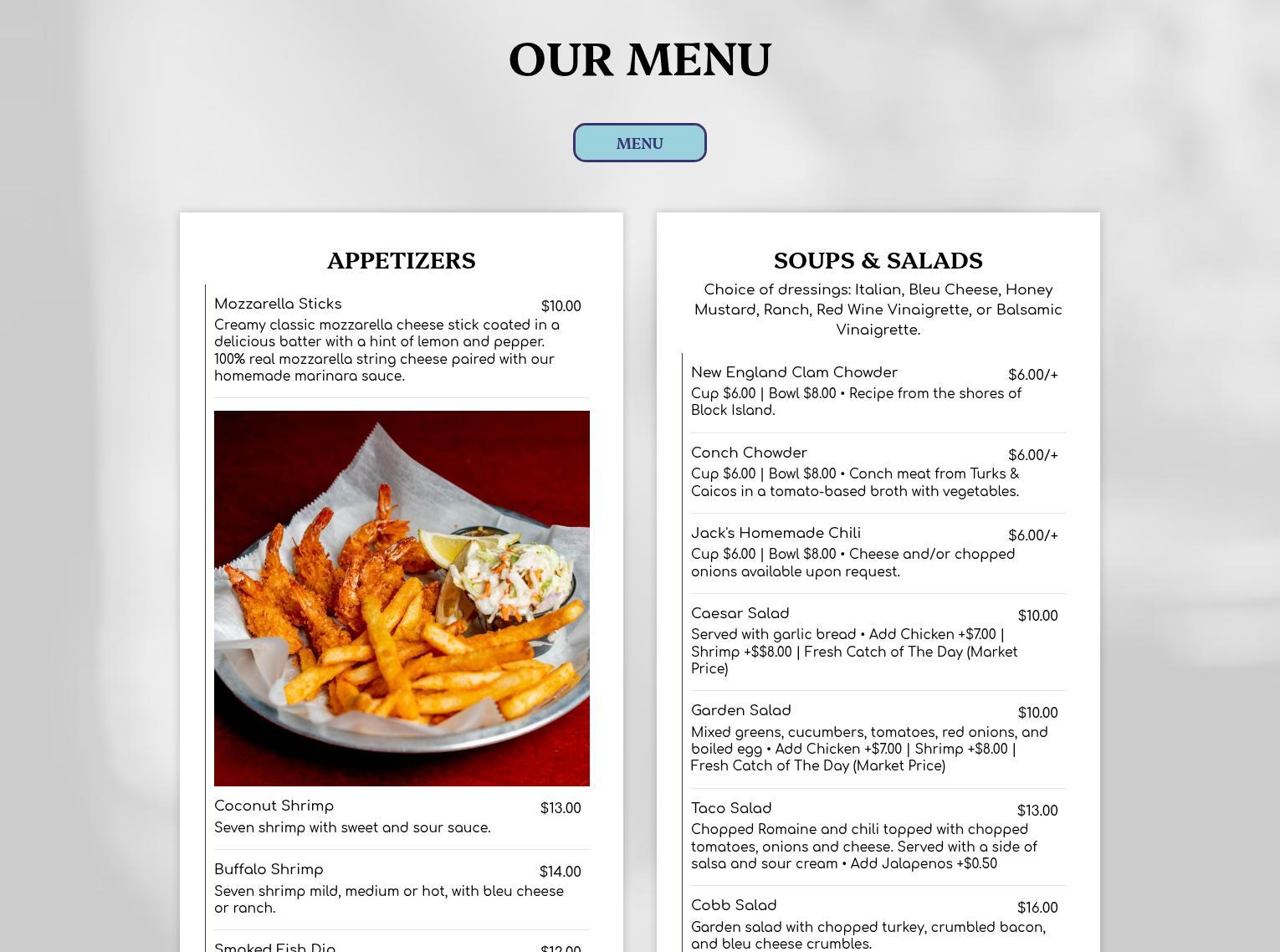 OUR MENU

MENU

APPETIZERS

Mozzarella Sticks $10.00
Creamy classic mozzarella cheese stick coated in a delicious batter with a hint of lemon and pepper. 100% real mozzarella string cheese paired with our homemade marinara sauce.

Coconut Shrimp $13.00
Seven shrimp with sweet and sour sauce.

Buffalo Shrimp $14.00
Seven shrimp mild, medium or hot, with bleu cheese or ranch.

Smoked Fish Dip $12.00

SOUPS & SALADS

Choice of dressings: Italian, Bleu Cheese, Honey Mustard, Ranch, Red Wine Vinaigrette, or Balsamic Vinaigrette.

New England Clam Chowder $6.00/+
Cup $6.00 | Bowl $8.00 • Recipe from the shores of Block Island.

Conch Chowder $6.00/+
Cup $6.00 | Bowl $8.00 • Conch meat from Turks & Caicos in a tomato-based broth with vegetables.

Jack's Homemade Chili $6.00/+
Cup $6.00 | Bowl $8.00 • Cheese and/or chopped onions available upon request.

Caesar Salad $10.00
Served with garlic bread • Add Chicken +$7.00 | Shrimp +$$8.00 | Fresh Catch of The Day (Market Price)

Garden Salad $10.00
Mixed greens, cucumbers, tomatoes, red onions, and boiled egg • Add Chicken +$7.00 | Shrimp +$8.00 | Fresh Catch of The Day (Market Price)

Taco Salad $13.00
Chopped Romaine and chili topped with chopped tomatoes, onions and cheese. Served with a side of salsa and sour cream • Add Jalapenos +$0.50

Cobb Salad $16.00
Garden salad with chopped turkey, crumbled bacon, and bleu cheese crumbles.